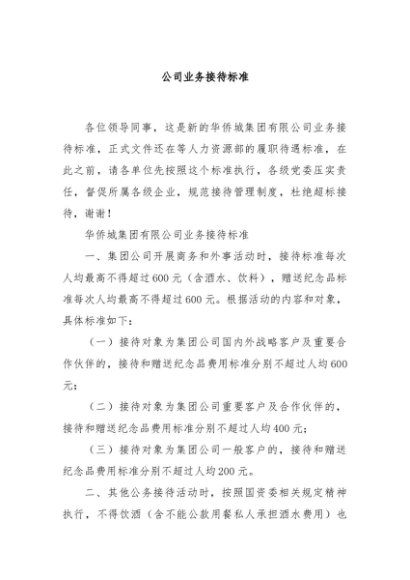 公司业务接待标准

各位领导同事，这是新的华侨城集团有限公司业务接待标准，正式文件还在等人力资源部的履职待遇标准，在此之前，请各单位先按照这个标准执行，各级党委压实责任，督促所属各级企业，规范接待管理制度，杜绝超标接待，谢谢！

华侨城集团有限公司业务接待标准

一、集团公司开展商务和外事活动时，接待标准每次人均最高不得超过600元（含酒水、饮料），赠送纪念品标准每次人均最高不得超过600元。根据活动的内容和对象，具体标准如下：

（一）接待对象为集团公司国内外战略客户及重要合作伙伴的，接待和赠送纪念品费用标准分别不超过人均600元；

（二）接待对象为集团公司重要客户及合作伙伴的，接待和赠送纪念品费用标准分别不超过人均400元；

（三）接待对象为集团公司一般客户的，接待和赠送纪念品费用标准分别不超过人均200元。

二、其他公务接待活动时，按照国资委相关规定精神执行，不得饮酒（含不能公款用餐私人承担酒水费用）也